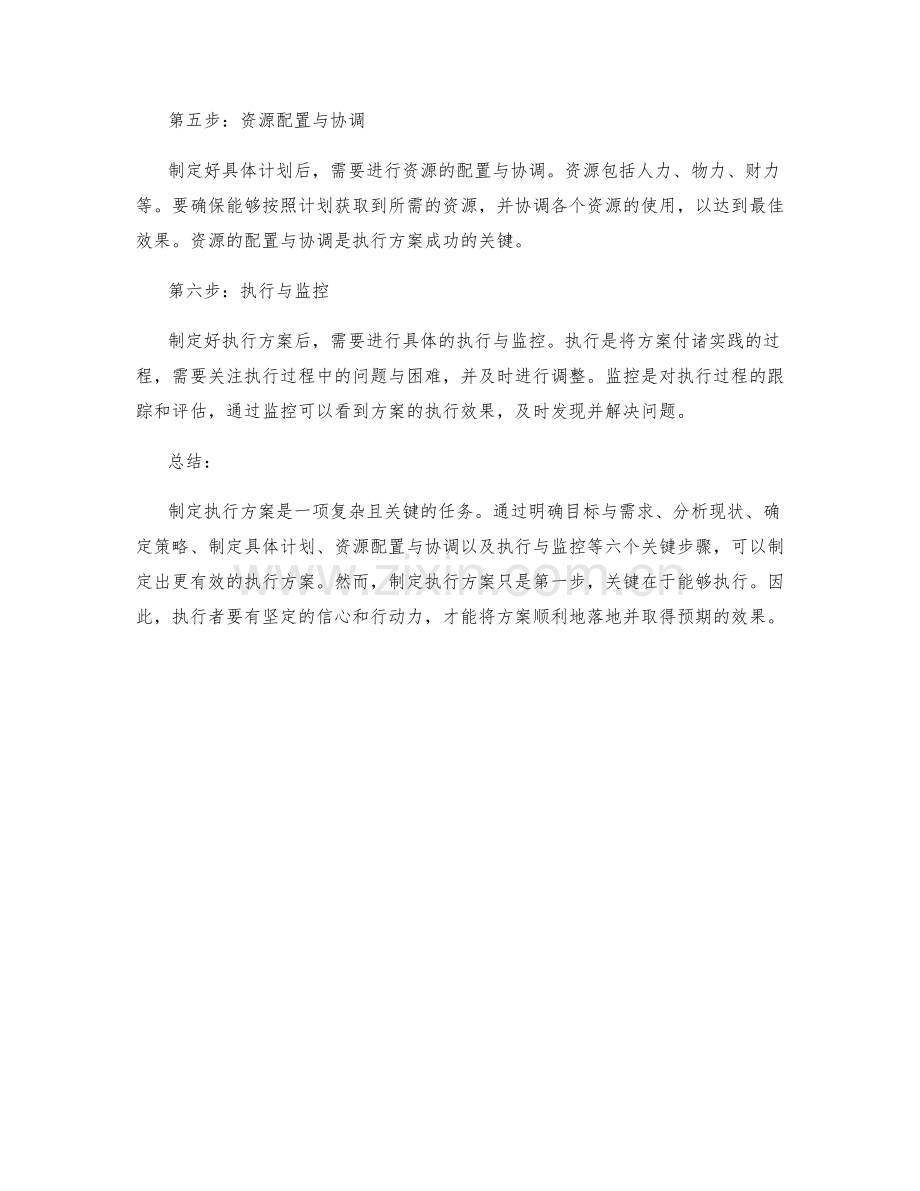 第五步：资源配置与协调

制定好具体计划后，需要进行资源的配置与协调。资源包括人力、物力、财力等。要确保能够按照计划获取到所需的资源，并协调各个资源的使用，以达到最佳效果。资源的配置与协调是执行方案成功的关键。

第六步：执行与监控

制定好执行方案后，需要进行具体的执行与监控。执行是将方案付诸实践的过程，需要关注执行过程中的问题与困难，并及时进行调整。监控是对执行过程的跟踪和评估，通过监控可以看到方案的执行效果，及时发现并解决问题。

总结：

制定执行方案是一项复杂且关键的任务。通过明确目标与需求、分析现状、确定策略、制定具体计划、资源配置与协调以及执行与监控等六个关键步骤，可以制定出更有效的执行方案。然而，制定执行方案只是第一步，关键在于能够执行。因此，执行者要有坚定的信心和行动力，才能将方案顺利地落地并取得预期的效果。